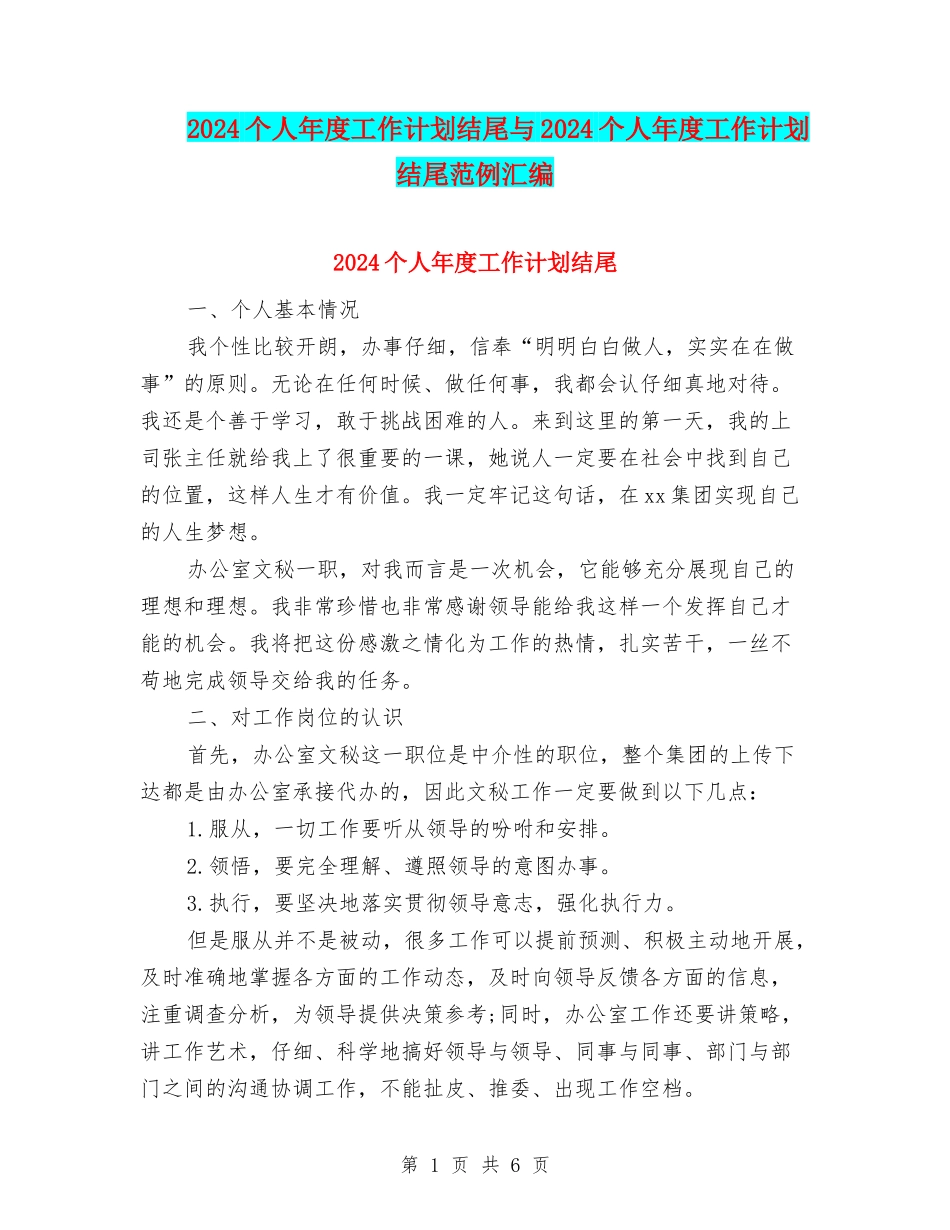 2024个人年度工作计划结尾与2024个人年度工作计划结尾范例汇编

2024个人年度工作计划结尾

一、个人基本情况

我个性比较开朗，办事仔细，信奉“明明白白做人，实实在在做事”的原则。无论在任何时候、做任何事，我都会认仔细真地对待。我还是个善于学习，敢于挑战困难的人。来到这里的第一天，我的上司张主任就给我上了很重要的一课，她说人一定要在社会中找到自己的位置，这样人生才有价值。我一定牢记这句话，在xx集团实现自己的人生梦想。

办公室文秘一职，对我而言是一次机会，它能够充分展现自己的理想和理想。我非常珍惜也非常感谢领导能给我这样一个发挥自己才能的机会。我将把这份感激之情化为工作的热情，扎实苦干，一丝不苟地完成领导交给我的任务。

二、对工作岗位的认识

首先，办公室文秘这一职位是中介性的职位，整个集团的上传下达都是由办公室承接代办的，因此文秘工作一定要做到以下几点：

1.服从，一切工作要听从领导的吩咐和安排。

2.领悟，要完全理解、遵照领导的意图办事。

3.执行，要坚决地落实贯彻领导意志，强化执行力。

但是服从并不是被动，很多工作可以提前预测、积极主动地开展，及时准确地掌握各方面的工作动态，及时向领导反馈各方面的信息，注重调查分析，为领导提供决策参考;同时，办公室工作还要讲策略，讲工作艺术，仔细、科学地搞好领导与领导、同事与同事、部门与部门之间的沟通协调工作，不能扯皮、推委、出现工作空档。

第 1 页 共 6 页